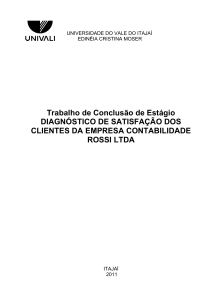 UNIVALI

UNIVERSIDADE DO VALE DO ITAJAÍ
EDINÉIA CRISTINA MOSER

Trabalho de Conclusão de Estágio
DIAGNÓSTICO DE SATISFAÇÃO DOS CLIENTES DA EMPRESA CONTABILIDADE ROSSI LTDA

ITAJAÍ
2011